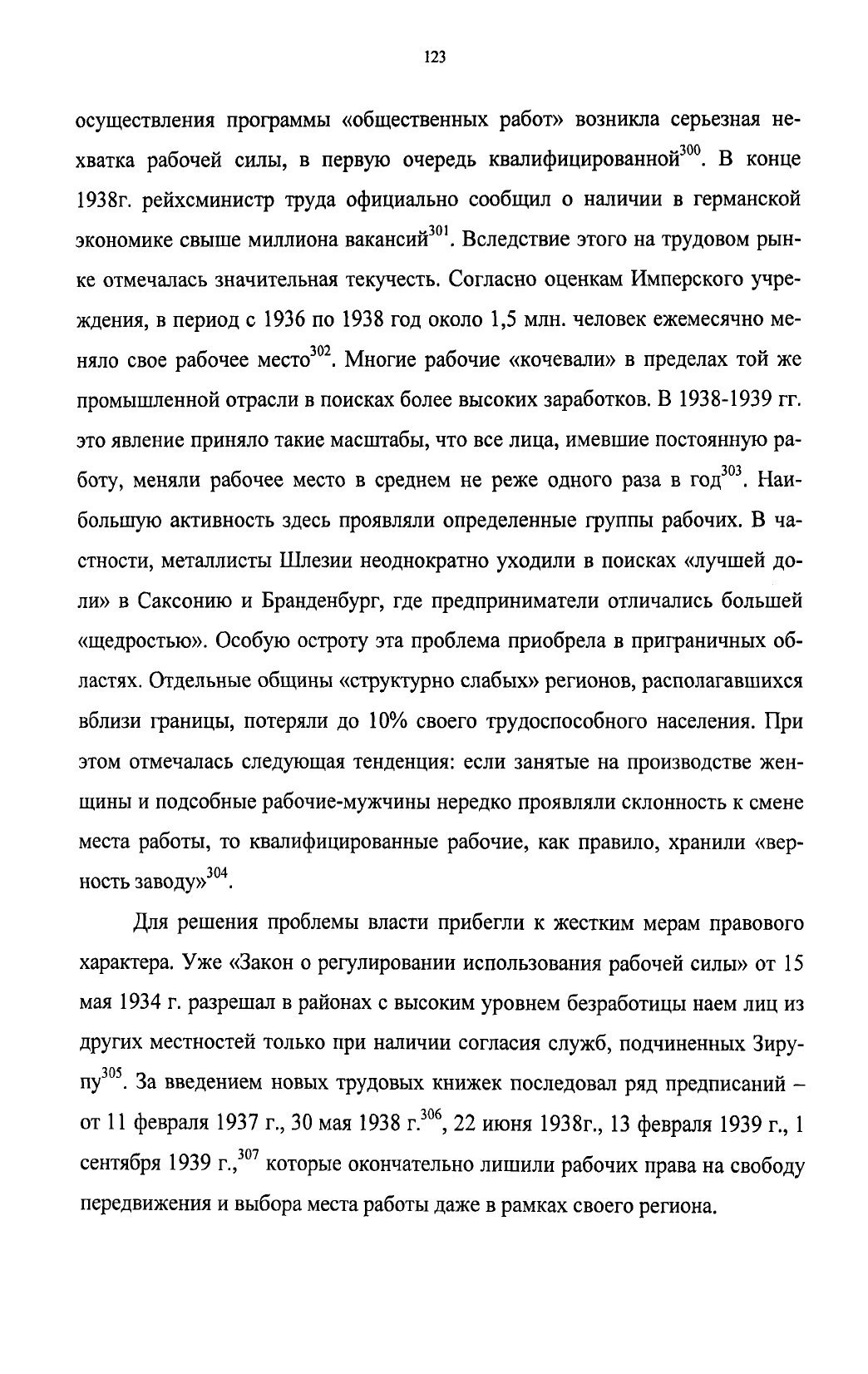 123

осуществления программы «общественных работ» возникла серьезная нехватка рабочей силы, в первую очередь квалифицированной$^{300}$. В конце 1938г. рейхсминистр труда официально сообщил о наличии в германской экономике свыше миллиона вакансий$^{301}$. Вследствие этого на трудовом рынке отмечалась значительная текучесть. Согласно оценкам Имперского учреждения, в период с 1936 по 1938 год около 1,5 млн. человек ежемесячно меняло свое рабочее место$^{302}$. Многие рабочие «кочевали» в пределах той же промышленной отрасли в поисках более высоких заработков. В 1938-1939 гг. это явление приняло такие масштабы, что все лица, имевшие постоянную работу, меняли рабочее место в среднем не реже одного раза в год$^{303}$. Наибольшую активность здесь проявляли определенные группы рабочих. В частности, металлисты Шлезии неоднократно уходили в поисках «лучшей доли» в Саксонию и Бранденбург, где предприниматели отличались большей «щедростью». Особую остроту эта проблема приобрела в приграничных областях. Отдельные общины «структурно слабых» регионов, располагавшихся вблизи границы, потеряли до 10% своего трудоспособного населения. При этом отмечалась следующая тенденция: если занятые на производстве женщины и подсобные рабочие-мужчины нередко проявляли склонность к смене места работы, то квалифицированные рабочие, как правило, хранили «верность заводу»$^{304}$.

Для решения проблемы власти прибегли к жестким мерам правового характера. Уже «Закон о регулировании использования рабочей силы» от 15 мая 1934 г. разрешал в районах с высоким уровнем безработицы наем лиц из других местностей только при наличии согласия служб, подчиненных Зирупу$^{305}$. За введением новых трудовых книжек последовал ряд предписаний – от 11 февраля 1937 г., 30 мая 1938 г.$^{306}$, 22 июня 1938г., 13 февраля 1939 г., 1 сентября 1939 г.,$^{307}$ которые окончательно лишили рабочих права на свободу передвижения и выбора места работы даже в рамках своего региона.